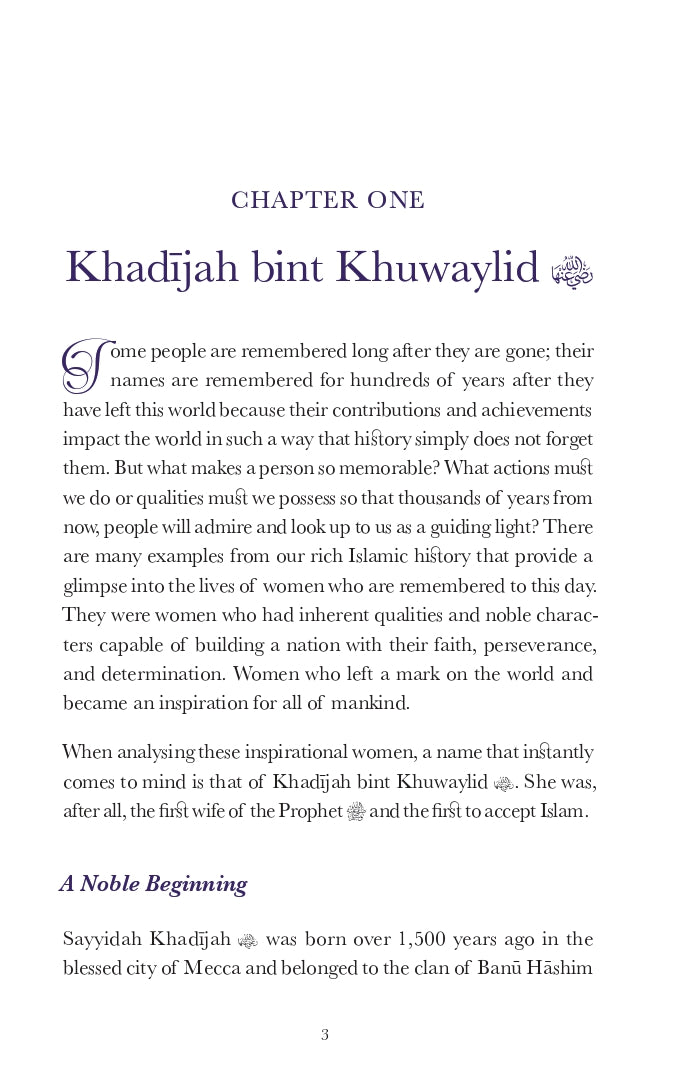 CHAPTER ONE

Khadījah bint Khuwaylid رضي الله عنها

Some people are remembered long after they are gone; their names are remembered for hundreds of years after they have left this world because their contributions and achievements impact the world in such a way that history simply does not forget them. But what makes a person so memorable? What actions must we do or qualities must we possess so that thousands of years from now, people will admire and look up to us as a guiding light? There are many examples from our rich Islamic history that provide a glimpse into the lives of women who are remembered to this day. They were women who had inherent qualities and noble characters capable of building a nation with their faith, perseverance, and determination. Women who left a mark on the world and became an inspiration for all of mankind.

When analysing these inspirational women, a name that instantly comes to mind is that of Khadījah bint Khuwaylid رضي الله عنها. She was, after all, the first wife of the Prophet ﷺ and the first to accept Islam.

A Noble Beginning

Sayyidah Khadījah رضي الله عنها was born over 1,500 years ago in the blessed city of Mecca and belonged to the clan of Banū Hāshim

3